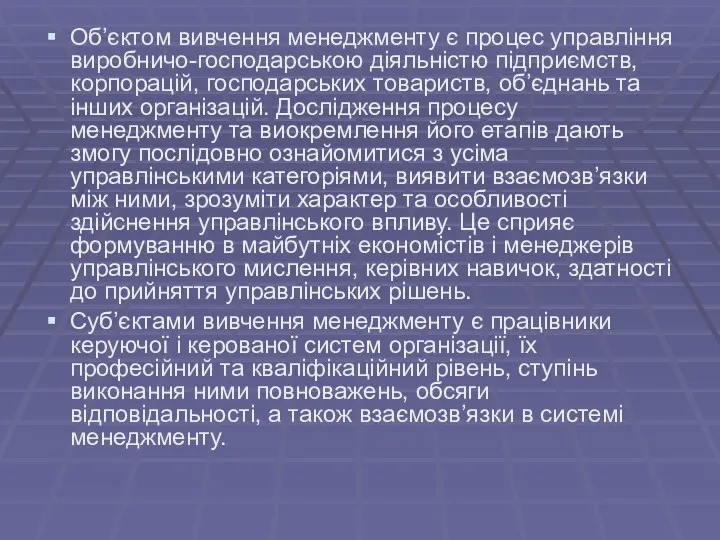 Об’єктом вивчення менеджменту є процес управління виробничо-господарською діяльністю підприємств, корпорацій, господарських товариств, об’єднань та інших організацій. Дослідження процесу менеджменту та виокремлення його етапів дають змогу послідовно ознайомитися з усіма управлінськими категоріями, виявити взаємозв’язки між ними, зрозуміти характер та особливості здійснення управлінського впливу. Це сприяє формуванню в майбутніх економістів і менеджерів управлінського мислення, керівних навичок, здатності до прийняття управлінських рішень.

Суб’єктами вивчення менеджменту є працівники керуючої і керованої систем організації, їх професійний та кваліфікаційний рівень, ступінь виконання ними повноважень, обсяги відповідальності, а також взаємозв’язки в системі менеджменту.